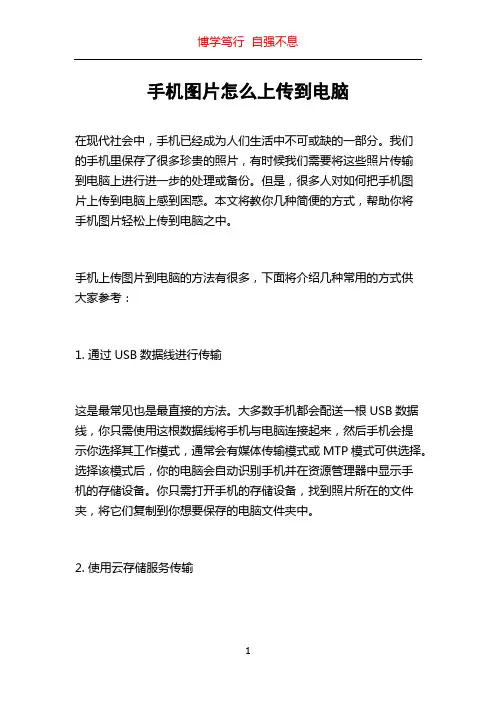 博学笃行 自强不息

手机图片怎么上传到电脑

在现代社会中，手机已经成为人们生活中不可或缺的一部分。我们的手机里保存了很多珍贵的照片，有时候我们需要将这些照片传输到电脑上进行进一步的处理或备份。但是，很多人对如何把手机图片上传到电脑上感到困惑。本文将教你几种简便的方式，帮助你将手机图片轻松上传到电脑之中。

手机上传图片到电脑的方法有很多，下面将介绍几种常用的方式供大家参考：

1. 通过 USB 数据线进行传输

这是最常见也是最直接的方法。大多数手机都会配送一根 USB 数据线，你只需使用这根数据线将手机与电脑连接起来，然后手机会提示你选择其工作模式，通常会有媒体传输模式或 MTP 模式可供选择。选择该模式后，你的电脑会自动识别手机并在资源管理器中显示手机的存储设备。你只需打开手机的存储设备，找到照片所在的文件夹，将它们复制到你想要保存的电脑文件夹中。

2. 使用云存储服务传输

1